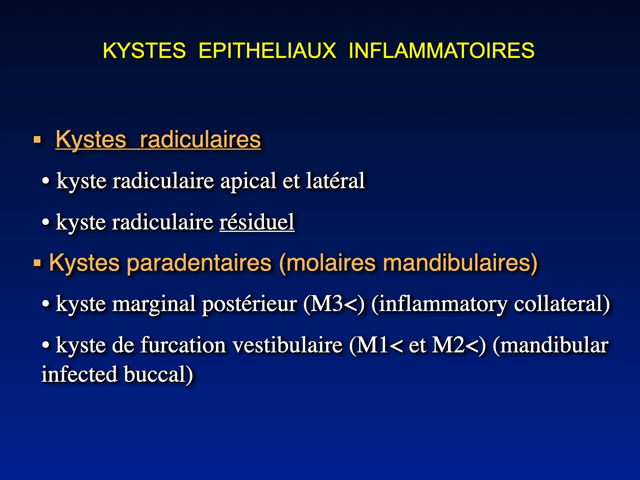 KYSTES EPITHELIAUX INFLAMMATOIRES

▪ Kystes radiculaires

• kyste radiculaire apical et latéral

• kyste radiculaire résiduel

▪ Kystes paradentaires (molaires mandibulaires)

• kyste marginal postérieur (M3<) (inflammatory collateral)

• kyste de furcation vestibulaire (M1< et M2<) (mandibular infected buccal)